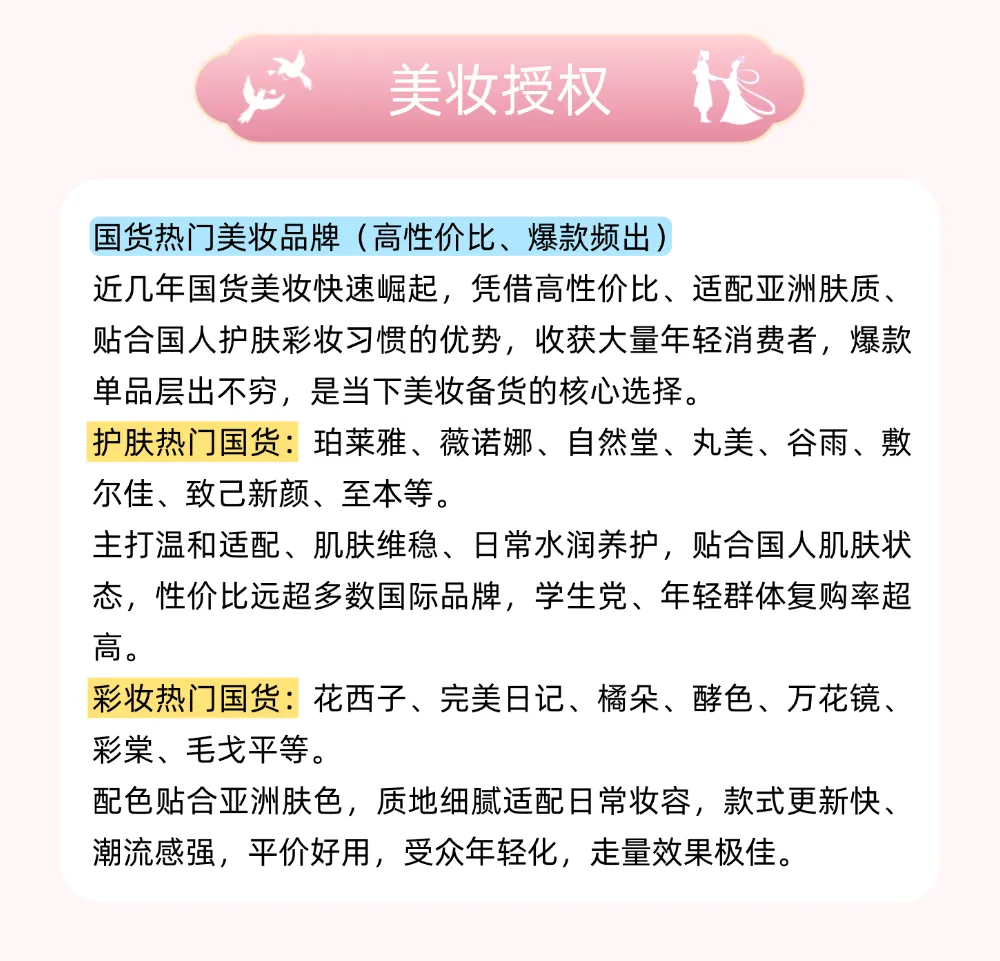 美妆授权

国货热门美妆品牌（高性价比、爆款频出）

近几年国货美妆快速崛起，凭借高性价比、适配亚洲肤质、贴合国人护肤彩妆习惯的优势，收获大量年轻消费者，爆款单品层出不穷，是当下美妆备货的核心选择。

护肤热门国货：珀莱雅、薇诺娜、自然堂、丸美、谷雨、敷尔佳、致己新颜、至本等。

主打温和适配、肌肤维稳、日常水润养护，贴合国人肌肤状态，性价比远超多数国际品牌，学生党、年轻群体复购率超高。

彩妆热门国货：花西子、完美日记、橘朵、酵色、万花镜、彩棠、毛戈平等。

配色贴合亚洲肤色，质地细腻适配日常妆容，款式更新快、潮流感强，平价好用，受众年轻化，走量效果极佳。